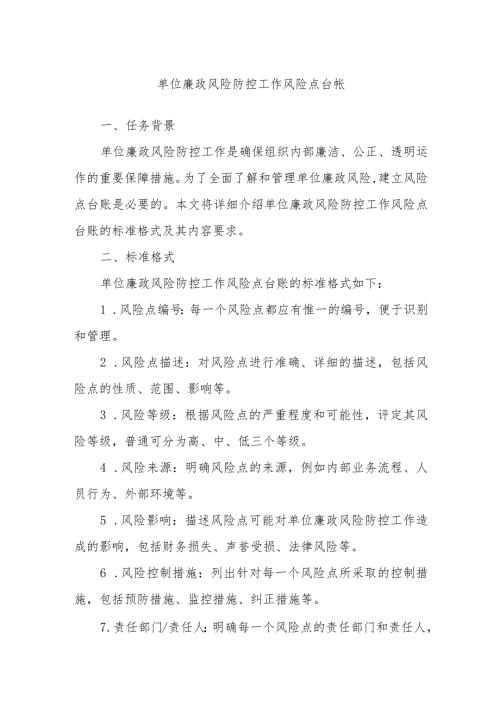 单位廉政风险防控工作风险点台帐

一、任务背景

单位廉政风险防控工作是确保组织内部廉洁、公正、透明运作的重要保障措施。为了全面了解和管理单位廉政风险,建立风险点台账是必要的。本文将详细介绍单位廉政风险防控工作风险点台账的标准格式及其内容要求。

二、标准格式

单位廉政风险防控工作风险点台账的标准格式如下:

1.风险点编号:每一个风险点都应有惟一的编号,便于识别和管理。

2.风险点描述:对风险点进行准确、详细的描述,包括风险点的性质、范围、影响等。

3.风险等级:根据风险点的严重程度和可能性,评定其风险等级,普通可分为高、中、低三个等级。

4.风险来源:明确风险点的来源,例如内部业务流程、人员行为、外部环境等。

5.风险影响:描述风险点可能对单位廉政风险防控工作造成的影响,包括财务损失、声誉受损、法律风险等。

6.风险控制措施:列出针对每一个风险点所采取的控制措施,包括预防措施、监控措施、纠正措施等。

7.责任部门/责任人:明确每一个风险点的责任部门和责任人,